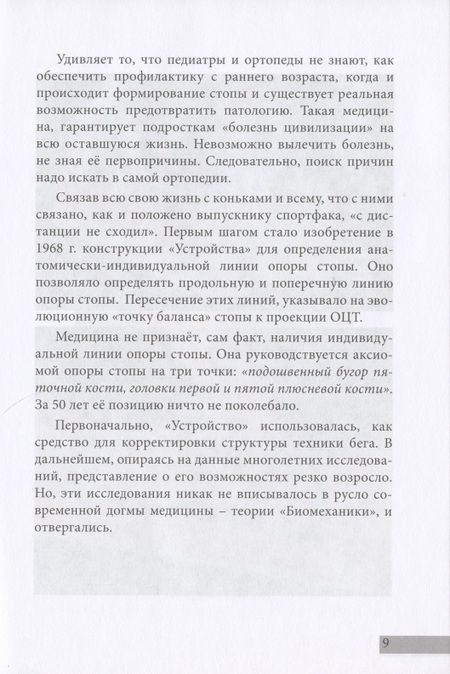 Удивляет то, что педиатры и ортопеды не знают, как обеспечить профилактику с раннего возраста, когда и происходит формирование стопы и существует реальная возможность предотвратить патологию. Такая медицина, гарантирует подросткам «болезнь цивилизации» на всю оставшуюся жизнь. Невозможно вылечить болезнь, не зная её первопричины. Следовательно, поиск причин надо искать в самой ортопедии.

Связав всю свою жизнь с коньками и всему, что с ними связано, как и положено выпускнику спортфака, «с дистанции не сходил». Первым шагом стало изобретение в 1968 г. конструкции «Устройства» для определения анатомически-индивидуальной линии опоры стопы. Оно позволяло определять продольную и поперечную линию опоры стопы. Пересечение этих линий, указывало на эволюционную «точку баланса» стопы к проекции ОЦТ.

Медицина не признаёт, сам факт, наличия индивидуальной линии опоры стопы. Она руководствуется аксиомой опоры стопы на три точки: «подошвенный бугор пяточной кости, головки первой и пятой плюсневой кости». За 50 лет её позицию ничто не поколебало.

Первоначально, «Устройство» использовалась, как средство для корректировки структуры техники бега. В дальнейшем, опираясь на данные многолетних исследований, представление о его возможностях резко возросло. Но, эти исследования никак не вписывалось в русло современной догмы медицины – теории «Биомеханики», и отвергались.

9